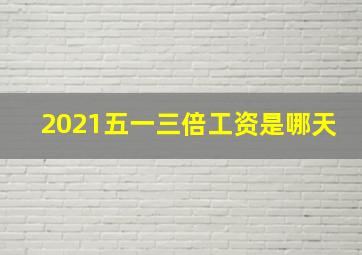 2021五一三倍工资是哪天